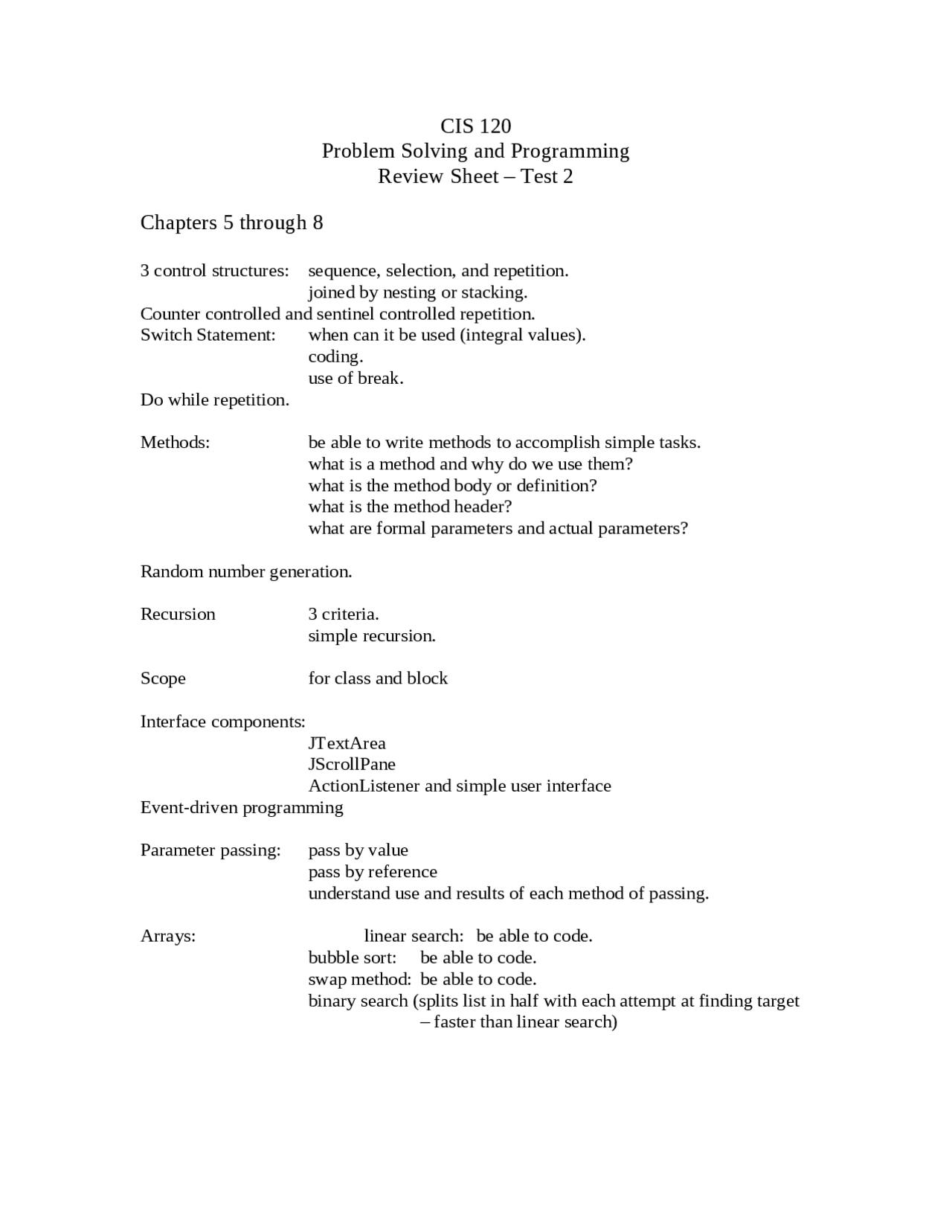 CIS 120
Problem Solving and Programming
Review Sheet – Test 2

Chapters 5 through 8

3 control structures: sequence, selection, and repetition.
joined by nesting or stacking.
Counter controlled and sentinel controlled repetition.
Switch Statement: when can it be used (integral values).
coding.
use of break.
Do while repetition.

Methods: be able to write methods to accomplish simple tasks.
what is a method and why do we use them?
what is the method body or definition?
what is the method header?
what are formal parameters and actual parameters?

Random number generation.

Recursion 3 criteria.
simple recursion.

Scope for class and block

Interface components:
JTextArea
JScrollPane
ActionListener and simple user interface
Event-driven programming

Parameter passing: pass by value
pass by reference
understand use and results of each method of passing.

Arrays: linear search: be able to code.
bubble sort: be able to code.
swap method: be able to code.
binary search (splits list in half with each attempt at finding target – faster than linear search)